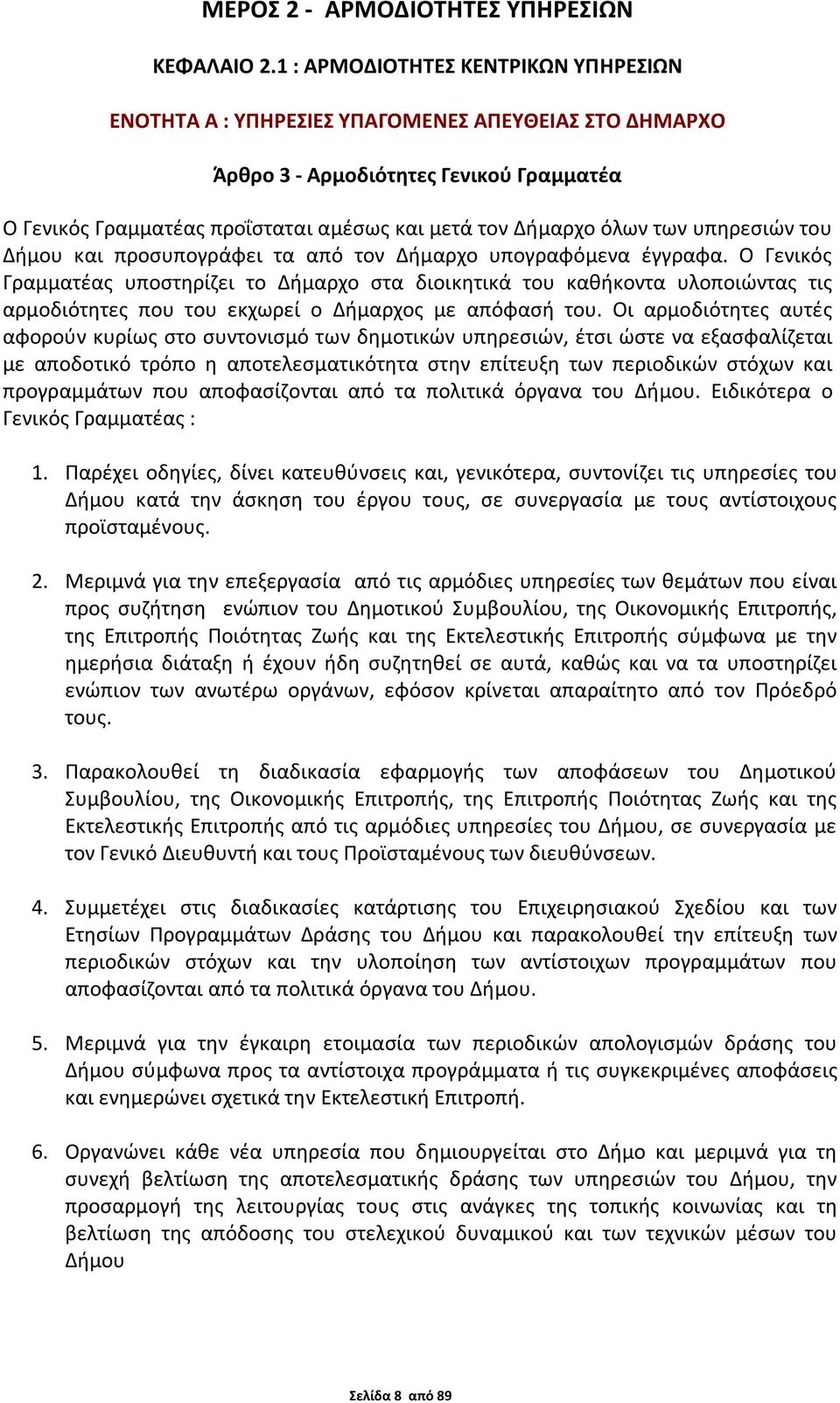 ΜΕΡΟΣ 2 - ΑΡΜΟΔΙΟΤΗΤΕΣ ΥΠΗΡΕΣΙΩΝ

ΚΕΦΑΛΑΙΟ 2.1 : ΑΡΜΟΔΙΟΤΗΤΕΣ ΚΕΝΤΡΙΚΩΝ ΥΠΗΡΕΣΙΩΝ

ΕΝΟΤΗΤΑ Α : ΥΠΗΡΕΣΙΕΣ ΥΠΑΓΟΜΕΝΕΣ ΑΠΕΥΘΕΙΑΣ ΣΤΟ ΔΗΜΑΡΧΟ

Άρθρο 3 - Αρμοδιότητες Γενικού Γραμματέα

Ο Γενικός Γραμματέας προΐσταται αμέσως και μετά τον Δήμαρχο όλων των υπηρεσιών του Δήμου και προσυπογράφει τα από τον Δήμαρχο υπογραφόμενα έγγραφα. Ο Γενικός Γραμματέας υποστηρίζει το Δήμαρχο στα διοικητικά του καθήκοντα υλοποιώντας τις αρμοδιότητες που του εκχωρεί ο Δήμαρχος με απόφασή του. Οι αρμοδιότητες αυτές αφορούν κυρίως στο συντονισμό των δημοτικών υπηρεσιών, έτσι ώστε να εξασφαλίζεται με αποδοτικό τρόπο η αποτελεσματικότητα στην επίτευξη των περιοδικών στόχων και προγραμμάτων που αποφασίζονται από τα πολιτικά όργανα του Δήμου. Ειδικότερα ο Γενικός Γραμματέας :

1. Παρέχει οδηγίες, δίνει κατευθύνσεις και, γενικότερα, συντονίζει τις υπηρεσίες του Δήμου κατά την άσκηση του έργου τους, σε συνεργασία με τους αντίστοιχους προϊσταμένους.

2. Μεριμνά για την επεξεργασία από τις αρμόδιες υπηρεσίες των θεμάτων που είναι προς συζήτηση ενώπιον του Δημοτικού Συμβουλίου, της Οικονομικής Επιτροπής, της Επιτροπής Ποιότητας Ζωής και της Εκτελεστικής Επιτροπής σύμφωνα με την ημερήσια διάταξη ή έχουν ήδη συζητηθεί σε αυτά, καθώς και να τα υποστηρίζει ενώπιον των ανωτέρω οργάνων, εφόσον κρίνεται απαραίτητο από τον Πρόεδρό τους.

3. Παρακολουθεί τη διαδικασία εφαρμογής των αποφάσεων του Δημοτικού Συμβουλίου, της Οικονομικής Επιτροπής, της Επιτροπής Ποιότητας Ζωής και της Εκτελεστικής Επιτροπής από τις αρμόδιες υπηρεσίες του Δήμου, σε συνεργασία με τον Γενικό Διευθυντή και τους Προϊσταμένους των διευθύνσεων.

4. Συμμετέχει στις διαδικασίες κατάρτισης του Επιχειρησιακού Σχεδίου και των Ετησίων Προγραμμάτων Δράσης του Δήμου και παρακολουθεί την επίτευξη των περιοδικών στόχων και την υλοποίηση των αντίστοιχων προγραμμάτων που αποφασίζονται από τα πολιτικά όργανα του Δήμου.

5. Μεριμνά για την έγκαιρη ετοιμασία των περιοδικών απολογισμών δράσης του Δήμου σύμφωνα προς τα αντίστοιχα προγράμματα ή τις συγκεκριμένες αποφάσεις και ενημερώνει σχετικά την Εκτελεστική Επιτροπή.

6. Οργανώνει κάθε νέα υπηρεσία που δημιουργείται στο Δήμο και μεριμνά για τη συνεχή βελτίωση της αποτελεσματικής δράσης των υπηρεσιών του Δήμου, την προσαρμογή της λειτουργίας τους στις ανάγκες της τοπικής κοινωνίας και τη βελτίωση της απόδοσης του στελεχικού δυναμικού και των τεχνικών μέσων του Δήμου

Σελίδα 8 από 89